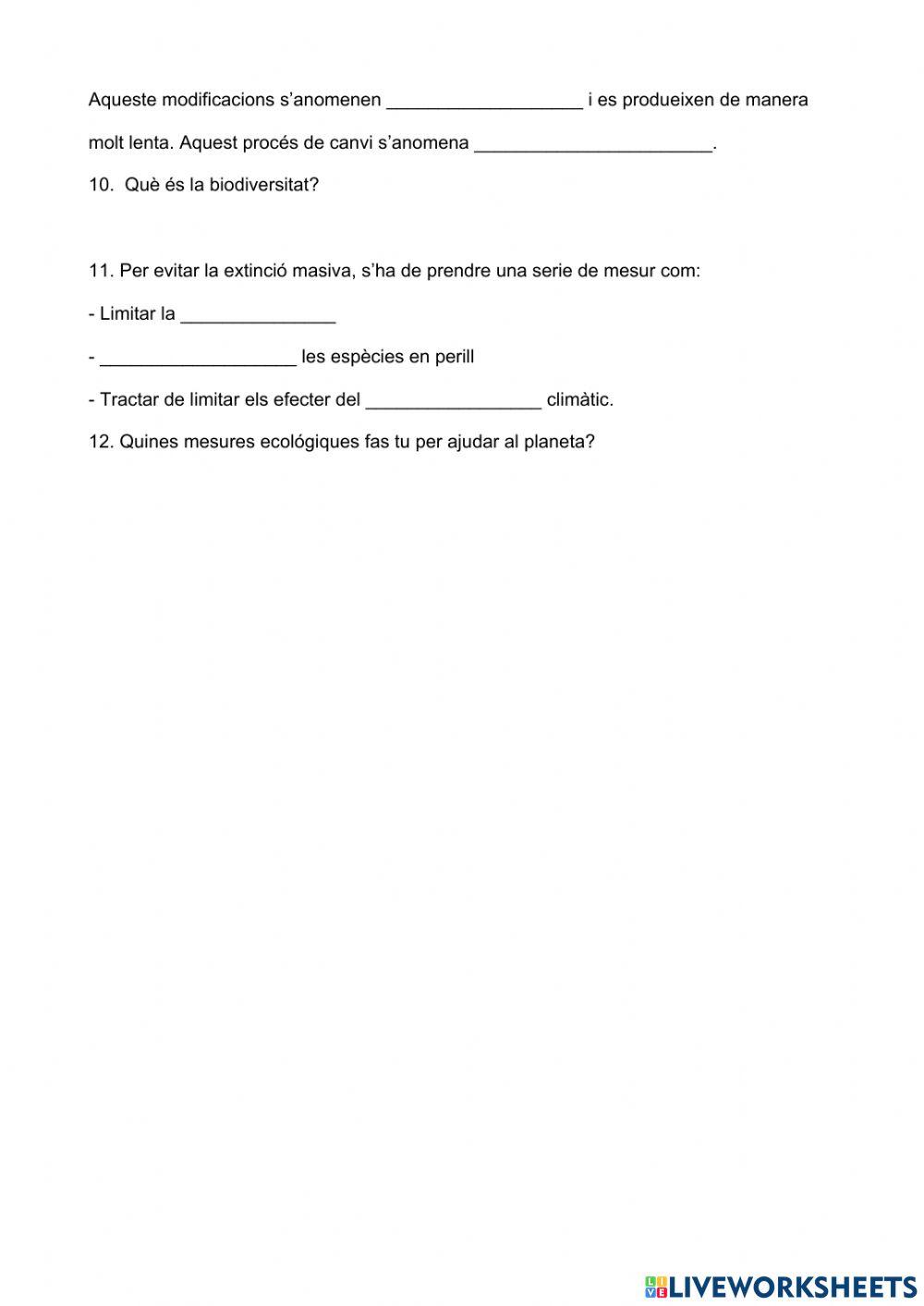 Aqueste modificacions s'anomenen ___________________ i es produeixen de manera molt lenta. Aquest procés de canvi s'anomena _______________________.

10. Què és la biodiversitat?

11. Per evitar la extinció masiva, s'ha de prendre una serie de mesur com:

- Limitar la _______________

- ___________________ les espècies en perill

- Tractar de limitar els efecter del _________________ climàtic.

12. Quines mesures ecológiques fas tu per ajudar al planeta?

LIVEWORKSHEETS